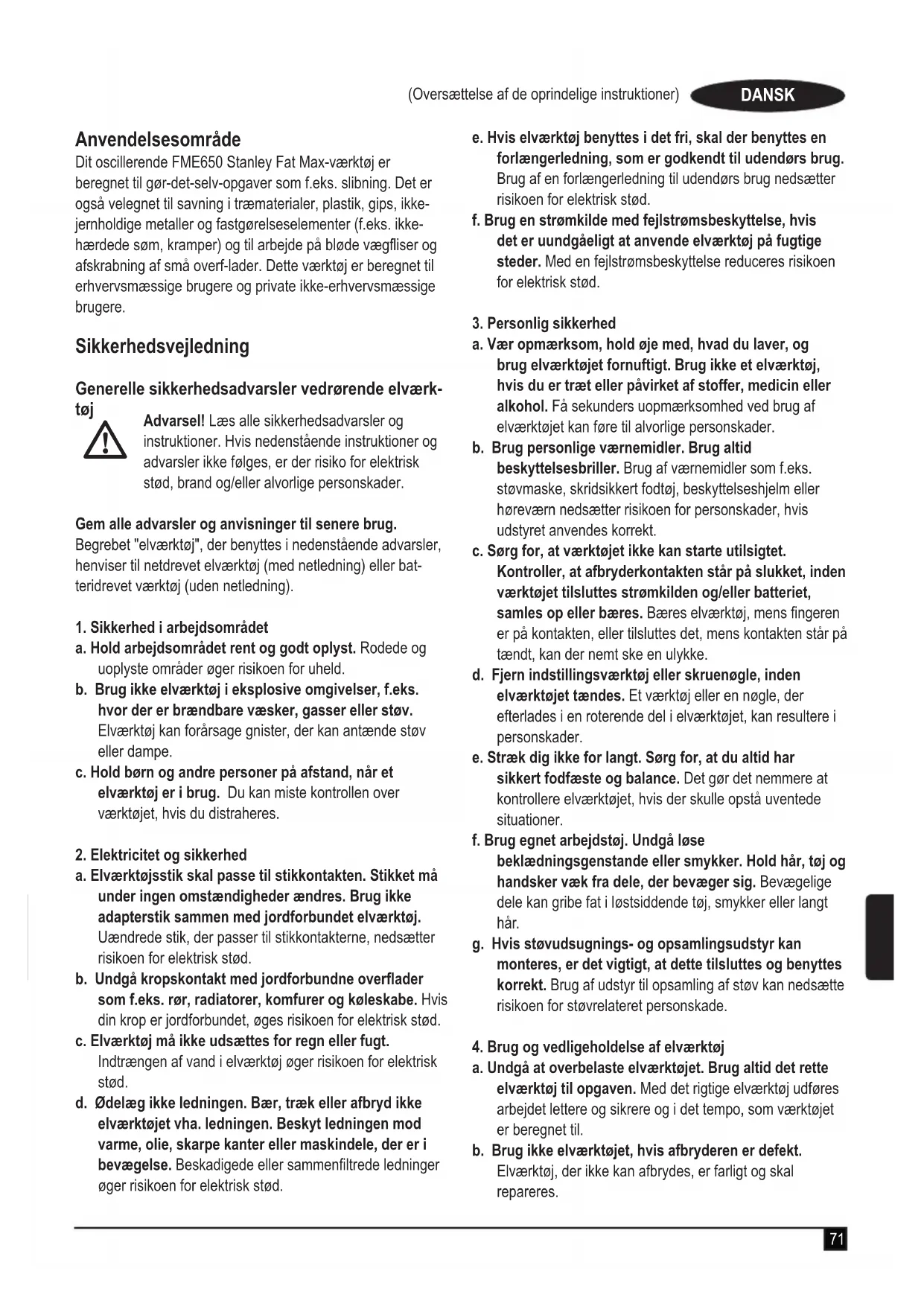 (Oversættelse af de oprindelige instruktioner) DANSK

Anvendelsesområde
Dit oscillerende FME650 Stanley Fat Max-værktøj er beregnet til gør-det-selv-opgaver som f.eks. slibning. Det er også velegnet til savning i træmaterialer, plastik, gips, ikke-jernholdige metaller og fastgørelseselementer (f.eks. ikke-hærdede søm, kramper) og til arbejde på bløde vægfliser og afskrabning af små overf-lader. Dette værktøj er beregnet til erhvervsmæssige brugere og private ikke-erhvervsmæssige brugere.

Sikkerhedsvejledning

Generelle sikkerhedsadvarsler vedrørende elværktøj
Advarsel! Læs alle sikkerhedsadvarsler og instruktioner. Hvis nedenstående instruktioner og advarsler ikke følges, er der risiko for elektrisk stød, brand og/eller alvorlige personskader.

Gem alle advarsler og anvisninger til senere brug. Begrebet "elværktøj", der benyttes i nedenstående advarsler, henviser til netdrevet elværktøj (med netledning) eller batteridrevet værktøj (uden netledning).

1. Sikkerhed i arbejdsområdet
a. Hold arbejdsområdet rent og godt oplyst. Rodede og uoplyste områder øger risikoen for uheld.
b. Brug ikke elværktøj i eksplosive omgivelser, f.eks. hvor der er brændbare væsker, gasser eller støv. Elværktøj kan forårsage gnister, der kan antænde støv eller dampe.
c. Hold børn og andre personer på afstand, når et elværktøj er i brug. Du kan miste kontrollen over værktøjet, hvis du distraheres.

2. Elektricitet og sikkerhed
a. Elværktøjsstik skal passe til stikkontakten. Stikket må under ingen omstændigheder ændres. Brug ikke adapterstik sammen med jordforbundet elværktøj. Uændrede stik, der passer til stikkontakterne, nedsætter risikoen for elektrisk stød.
b. Undgå kropskontakt med jordforbundne overflader som f.eks. rør, radiatorer, komfurer og køleskabe. Hvis din krop er jordforbundet, øges risikoen for elektrisk stød.
c. Elværktøj må ikke udsættes for regn eller fugt. Indtrængen af vand i elværktøj øger risikoen for elektrisk stød.
d. Ødelæg ikke ledningen. Bær, træk eller afbryd ikke elværktøjet vha. ledningen. Beskyt ledningen mod varme, olie, skarpe kanter eller maskindele, der er i bevægelse. Beskadigede eller sammenfiltrede ledninger øger risikoen for elektrisk stød.

e. Hvis elværktøj benyttes i det fri, skal der benyttes en forlængerledning, som er godkendt til udendørs brug. Brug af en forlængerledning til udendørs brug nedsætter risikoen for elektrisk stød.
f. Brug en strømkilde med fejlstrømsbeskyttelse, hvis det er uundgåeligt at anvende elværktøj på fugtige steder. Med en fejlstrømsbeskyttelse reduceres risikoen for elektrisk stød.

3. Personlig sikkerhed
a. Vær opmærksom, hold øje med, hvad du laver, og brug elværktøjet fornuftigt. Brug ikke et elværktøj, hvis du er træt eller påvirket af stoffer, medicin eller alkohol. Få sekunders uopmærksomhed ved brug af elværktøjet kan føre til alvorlige personskader.
b. Brug personlige værnemidler. Brug altid beskyttelsesbriller. Brug af værnemidler som f.eks. støvmaske, skridsikkert fodtøj, beskyttelseshjelm eller høreværn nedsætter risikoen for personskader, hvis udstyret anvendes korrekt.
c. Sørg for, at værktøjet ikke kan starte utilsigtet. Kontroller, at afbryderkontakten står på slukket, inden værktøjet tilsluttes strømkilden og/eller batteriet, samles op eller bæres. Bæres elværktøj, mens fingeren er på kontakten, eller tilsluttes det, mens kontakten står på tændt, kan der nemt ske en ulykke.
d. Fjern indstillingsværktøj eller skruenøgle, inden elværktøjet tændes. Et værktøj eller en nøgle, der efterlades i en roterende del i elværktøjet, kan resultere i personskader.
e. Stræk dig ikke for langt. Sørg for, at du altid har sikkert fodfæste og balance. Det gør det nemmere at kontrollere elværktøjet, hvis der skulle opstå uventede situationer.
f. Brug egnet arbejdstøj. Undgå løse beklædningsgenstande eller smykker. Hold hår, tøj og handsker væk fra dele, der bevæger sig. Bevægelige dele kan gribe fat i løstsiddende tøj, smykker eller langt hår.
g. Hvis støvudsugnings- og opsamlingsudstyr kan monteres, er det vigtigt, at dette tilsluttes og benyttes korrekt. Brug af udstyr til opsamling af støv kan nedsætte risikoen for støvrelateret personskade.

4. Brug og vedligeholdelse af elværktøj
a. Undgå at overbelaste elværktøjet. Brug altid det rette elværktøj til opgaven. Med det rigtige elværktøj udføres arbejdet lettere og sikrere og i det tempo, som værktøjet er beregnet til.
b. Brug ikke elværktøjet, hvis afbryderen er defekt. Elværktøj, der ikke kan afbrydes, er farligt og skal repareres.

71